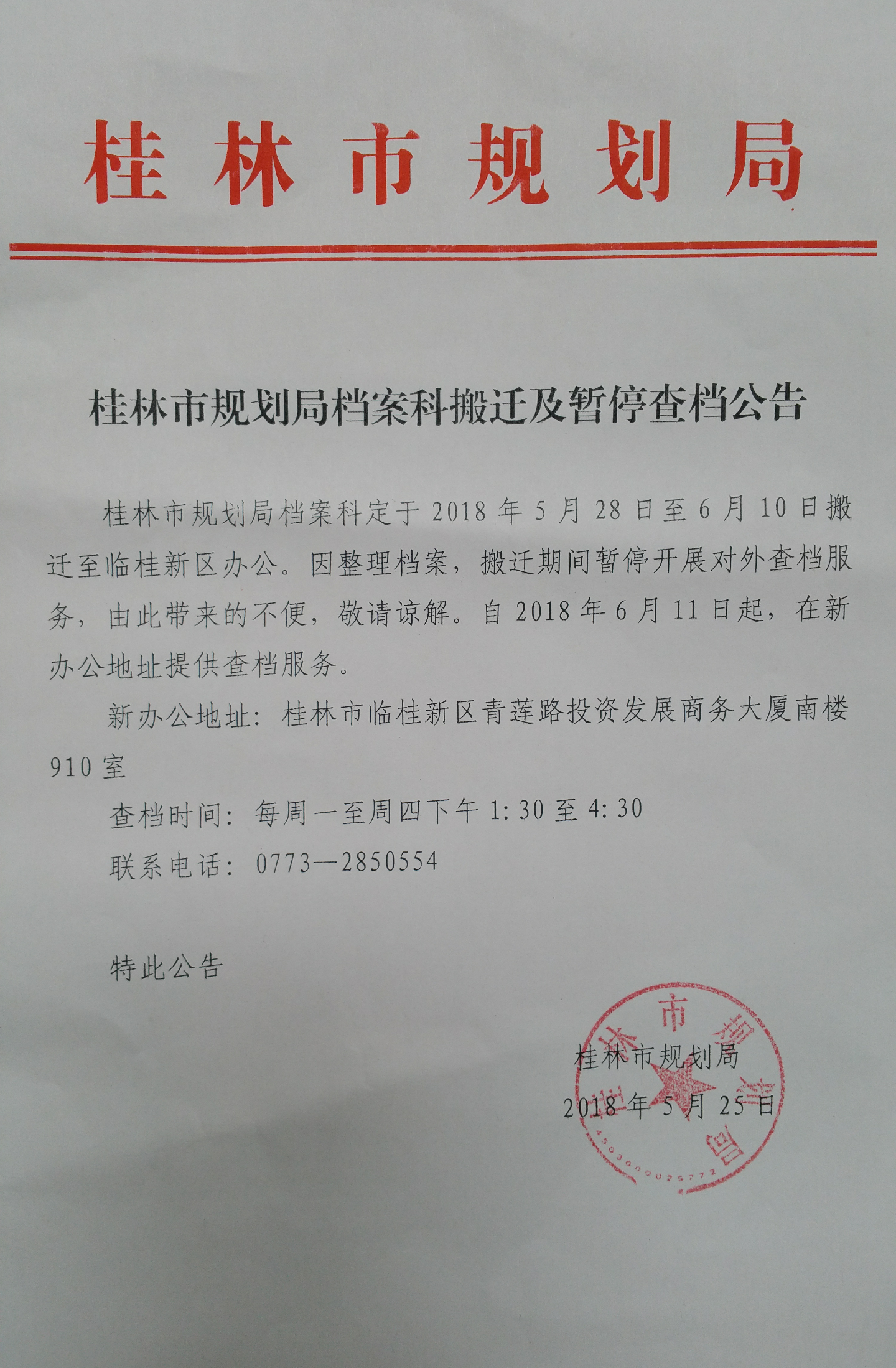 桂林市规划局

桂林市规划局档案科搬迁及暂停查档公告

桂林市规划局档案科定于2018年5月28日至6月10日搬迁至临桂新区办公。因整理档案，搬迁期间暂停开展对外查档服务，由此带来的不便，敬请谅解。自2018年6月11日起，在新办公地址提供查档服务。

新办公地址：桂林市临桂新区青莲路投资发展商务大厦南楼910室

查档时间：每周一至周四下午1:30至4:30

联系电话：0773—2850554

特此公告

桂林市规划局
2018年5月25日

桂林市规划局
4503000075772